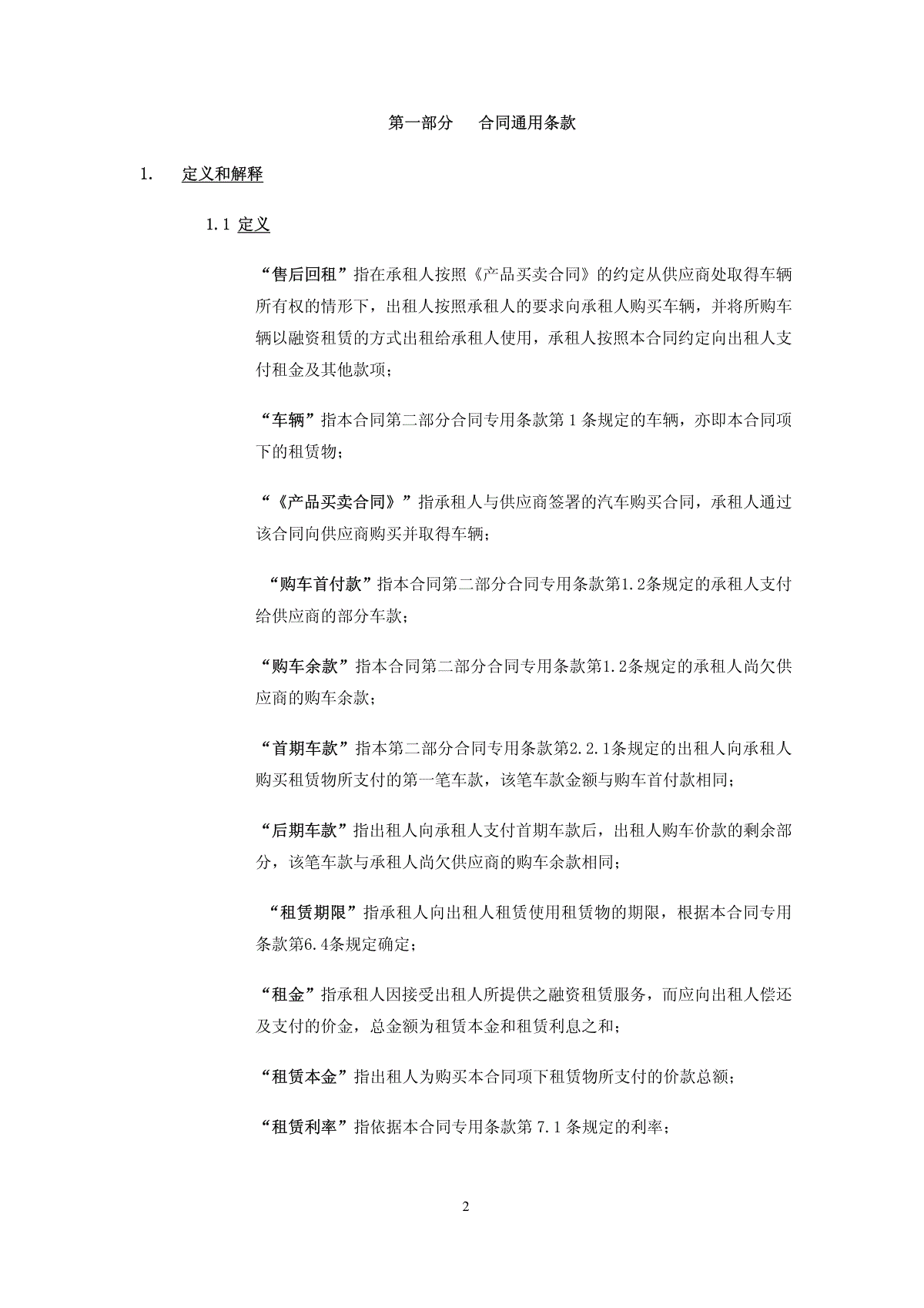 第一部分　合同通用条款

1.　定义和解释

1.1 定义

“售后回租”指在承租人按照《产品买卖合同》的约定从供应商处取得车辆所有权的情形下，出租人按照承租人的要求向承租人购买车辆，并将所购车辆以融资租赁的方式出租给承租人使用，承租人按照本合同约定向出租人支付租金及其他款项；

“车辆”指本合同第二部分合同专用条款第 1 条规定的车辆，亦即本合同项下的租赁物；

“《产品买卖合同》”指承租人与供应商签署的汽车购买合同，承租人通过该合同向供应商购买并取得车辆；

“购车首付款”指本合同第二部分合同专用条款第1.2条规定的承租人支付给供应商的部分车款；

“购车余款”指本合同第二部分合同专用条款第1.2条规定的承租人尚欠供应商的购车余款；

“首期车款”指本第二部分合同专用条款第2.2.1条规定的出租人向承租人购买租赁物所支付的第一笔车款，该笔车款金额与购车首付款相同；

“后期车款”指出租人向承租人支付首期车款后，出租人购车价款的剩余部分，该笔车款与承租人尚欠供应商的购车余款相同；

“租赁期限”指承租人向出租人租赁使用租赁物的期限，根据本合同专用条款第6.4条规定确定；

“租金”指承租人因接受出租人所提供之融资租赁服务，而应向出租人偿还及支付的价金，总金额为租赁本金和租赁利息之和；

“租赁本金”指出租人为购买本合同项下租赁物所支付的价款总额；

“租赁利率”指依据本合同专用条款第 7.1 条规定的利率；

2